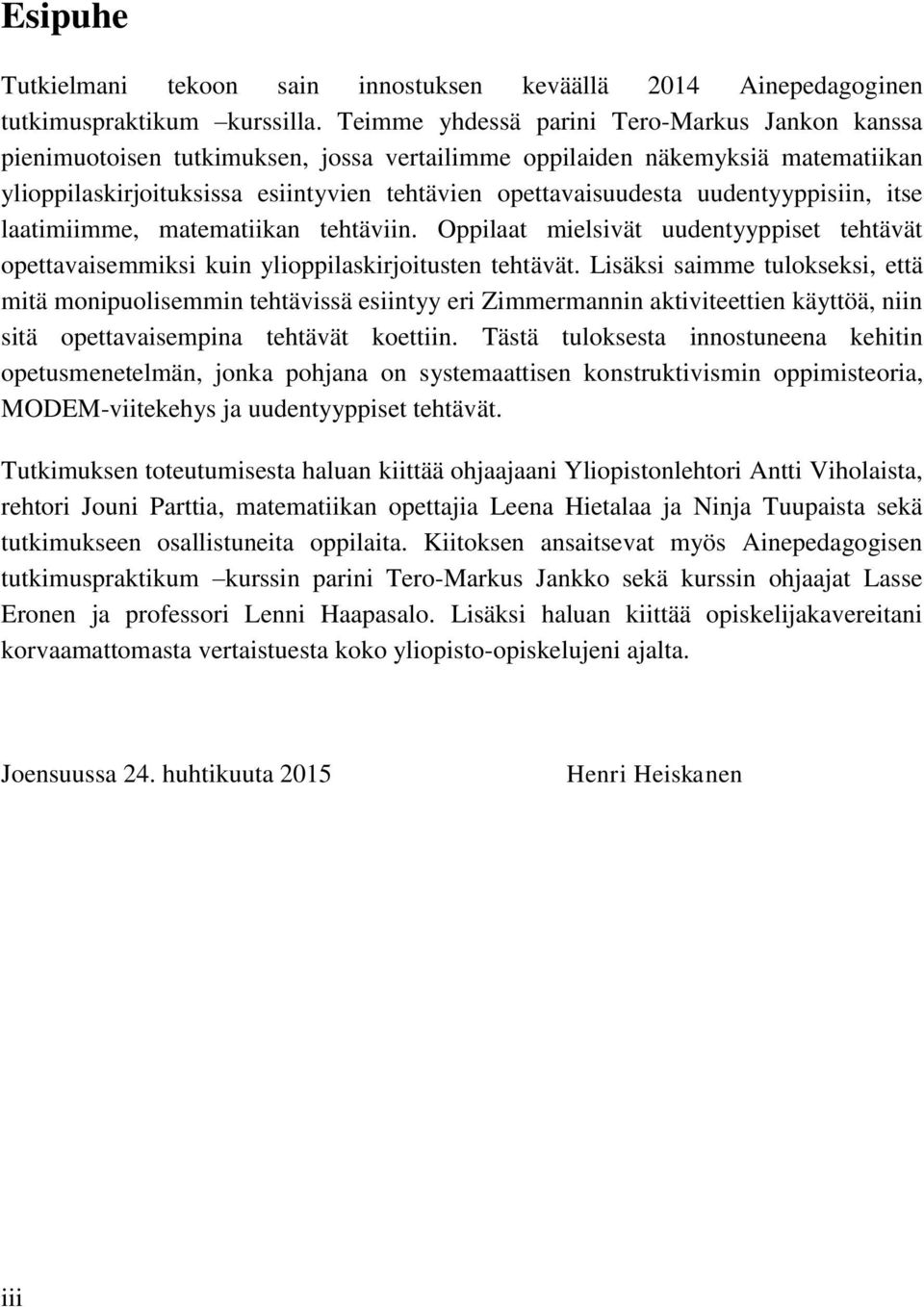 Esipuhe

Tutkielmani tekoon sain innostuksen keväällä 2014 Ainepedagoginen tutkimuspraktikum –kurssilla. Teimme yhdessä parini Tero-Markus Jankon kanssa pienimuotoisen tutkimuksen, jossa vertailimme oppilaiden näkemyksiä matematiikan ylioppilaskirjoituksissa esiintyvien tehtävien opettavaisuudesta uudentyyppisiin, itse laatimiimme, matematiikan tehtäviin. Oppilaat mielsivät uudentyyppiset tehtävät opettavaisemmiksi kuin ylioppilaskirjoitusten tehtävät. Lisäksi saimme tulokseksi, että mitä monipuolisemmin tehtävissä esiintyy eri Zimmermannin aktiviteettien käyttöä, niin sitä opettavaisempina tehtävät koettiin. Tästä tuloksesta innostuneena kehitin opetusmenetelmän, jonka pohjana on systemaattisen konstruktivismin oppimisteoria, MODEM-viitekehys ja uudentyyppiset tehtävät.

Tutkimuksen toteutumisesta haluan kiittää ohjaajaani Yliopistonlehtori Antti Viholaista, rehtori Jouni Parttia, matematiikan opettajia Leena Hietalaa ja Ninja Tuupaista sekä tutkimukseen osallistuneita oppilaita. Kiitoksen ansaitsevat myös Ainepedagogisen tutkimuspraktikum –kurssin parini Tero-Markus Jankko sekä kurssin ohjaajat Lasse Eronen ja professori Lenni Haapasalo. Lisäksi haluan kiittää opiskelijakavereitani korvaamattomasta vertaistuesta koko yliopisto-opiskelujeni ajalta.

Joensuussa 24. huhtikuuta 2015 Henri Heiskanen

iii